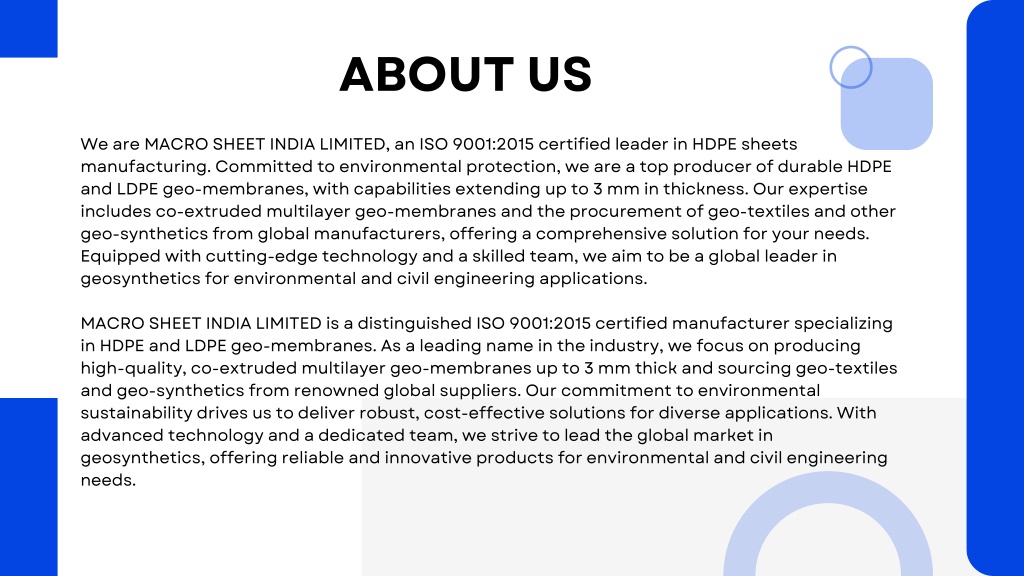 ABOUT US

We are MACRO SHEET INDIA LIMITED, an ISO 9001:2015 certified leader in HDPE sheets manufacturing. Committed to environmental protection, we are a top producer of durable HDPE and LDPE geo-membranes, with capabilities extending up to 3 mm in thickness. Our expertise includes co-extruded multilayer geo-membranes and the procurement of geo-textiles and other geo-synthetics from global manufacturers, offering a comprehensive solution for your needs. Equipped with cutting-edge technology and a skilled team, we aim to be a global leader in geosynthetics for environmental and civil engineering applications.

MACRO SHEET INDIA LIMITED is a distinguished ISO 9001:2015 certified manufacturer specializing in HDPE and LDPE geo-membranes. As a leading name in the industry, we focus on producing high-quality, co-extruded multilayer geo-membranes up to 3 mm thick and sourcing geo-textiles and geo-synthetics from renowned global suppliers. Our commitment to environmental sustainability drives us to deliver robust, cost-effective solutions for diverse applications. With advanced technology and a dedicated team, we strive to lead the global market in geosynthetics, offering reliable and innovative products for environmental and civil engineering needs.